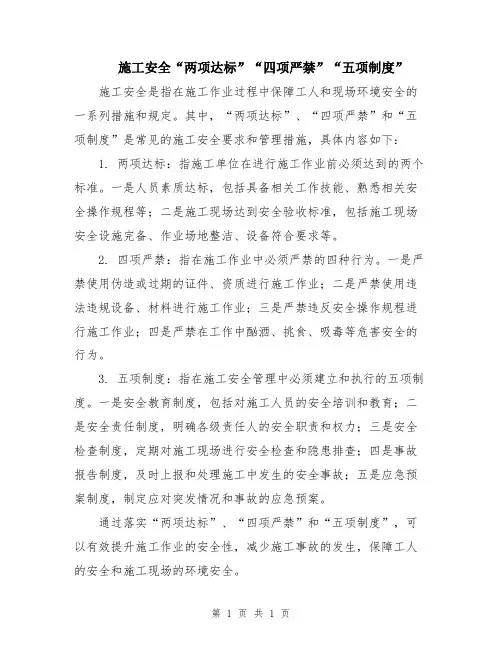 施工安全“两项达标”“四项严禁”“五项制度”

施工安全是指在施工作业过程中保障工人和现场环境安全的一系列措施和规定。其中，“两项达标”、“四项严禁”和“五项制度”是常见的施工安全要求和管理措施，具体内容如下：

1. 两项达标：指施工单位在进行施工作业前必须达到的两个标准。一是人员素质达标，包括具备相关工作技能、熟悉相关安全操作规程等；二是施工现场达到安全验收标准，包括施工现场安全设施完备、作业场地整洁、设备符合要求等。

2. 四项严禁：指在施工作业中必须严禁的四种行为。一是严禁使用伪造或过期的证件、资质进行施工作业；二是严禁使用违法违规设备、材料进行施工作业；三是严禁违反安全操作规程进行施工作业；四是严禁在工作中酗酒、挑食、吸毒等危害安全的行为。

3. 五项制度：指在施工安全管理中必须建立和执行的五项制度。一是安全教育制度，包括对施工人员的安全培训和教育；二是安全责任制度，明确各级责任人的安全职责和权力；三是安全检查制度，定期对施工现场进行安全检查和隐患排查；四是事故报告制度，及时上报和处理施工中发生的安全事故；五是应急预案制度，制定应对突发情况和事故的应急预案。

通过落实“两项达标”、“四项严禁”和“五项制度”，可以有效提升施工作业的安全性，减少施工事故的发生，保障工人的安全和施工现场的环境安全。

第 1 页 共 1 页